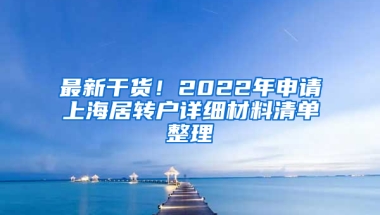 最新干货！2022年申请上海居转户详细材料清单整理